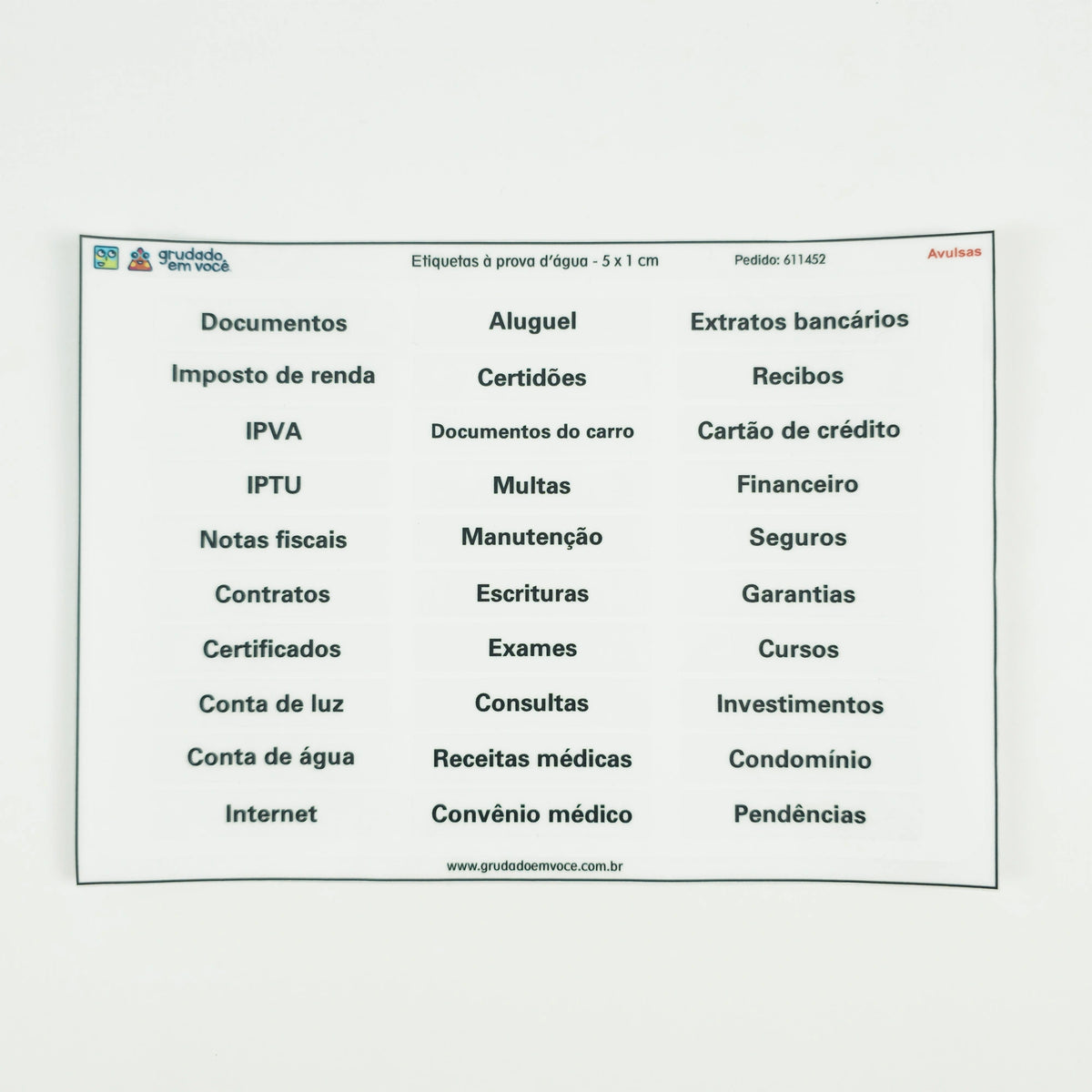 grudado em você

Etiquetas à prova d'água - 5 x 1 cm

Pedido: 611452

Avulsas

Documentos
Imposto de renda
IPVA
IPTU
Notas fiscais
Contratos
Certificados
Conta de luz
Conta de água
Internet

Aluguel
Certidões
Documentos do carro
Multas
Manutenção
Escrituras
Exames
Consultas
Receitas médicas
Convênio médico

Extratos bancários
Recibos
Cartão de crédito
Financeiro
Seguros
Garantias
Cursos
Investimentos
Condomínio
Pendências

www.grudadoemvoce.com.br